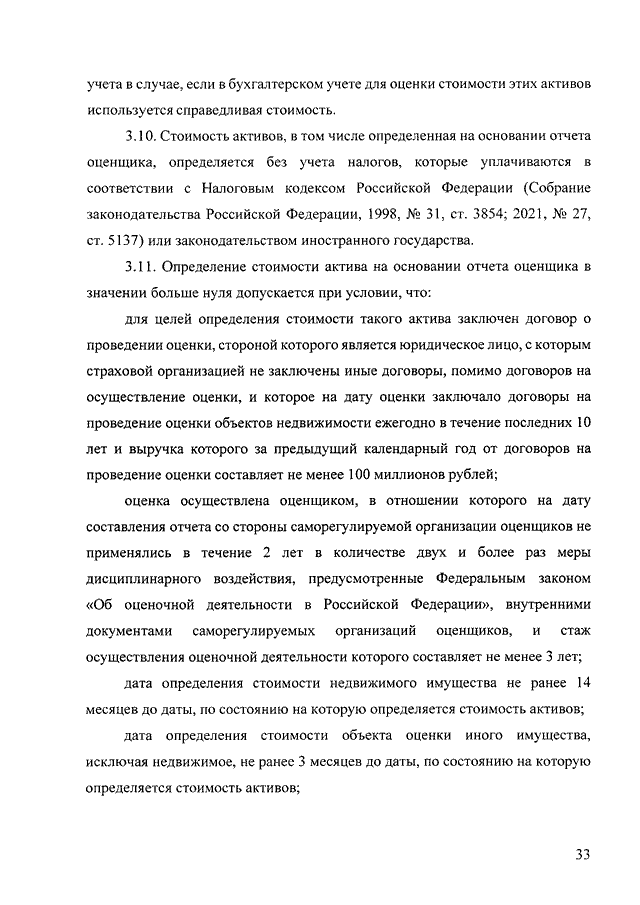 учета в случае, если в бухгалтерском учете для оценки стоимости этих активов используется справедливая стоимость.

3.10. Стоимость активов, в том числе определенная на основании отчета оценщика, определяется без учета налогов, которые уплачиваются в соответствии с Налоговым кодексом Российской Федерации (Собрание законодательства Российской Федерации, 1998, № 31, ст. 3854; 2021, № 27, ст. 5137) или законодательством иностранного государства.

3.11. Определение стоимости актива на основании отчета оценщика в значении больше нуля допускается при условии, что:

для целей определения стоимости такого актива заключен договор о проведении оценки, стороной которого является юридическое лицо, с которым страховой организацией не заключены иные договоры, помимо договоров на осуществление оценки, и которое на дату оценки заключало договоры на проведение оценки объектов недвижимости ежегодно в течение последних 10 лет и выручка которого за предыдущий календарный год от договоров на проведение оценки составляет не менее 100 миллионов рублей;

оценка осуществлена оценщиком, в отношении которого на дату составления отчета со стороны саморегулируемой организации оценщиков не применялись в течение 2 лет в количестве двух и более раз меры дисциплинарного воздействия, предусмотренные Федеральным законом «Об оценочной деятельности в Российской Федерации», внутренними документами саморегулируемых организаций оценщиков, и стаж осуществления оценочной деятельности которого составляет не менее 3 лет;

дата определения стоимости недвижимого имущества не ранее 14 месяцев до даты, по состоянию на которую определяется стоимость активов;

дата определения стоимости объекта оценки иного имущества, исключая недвижимое, не ранее 3 месяцев до даты, по состоянию на которую определяется стоимость активов;

33